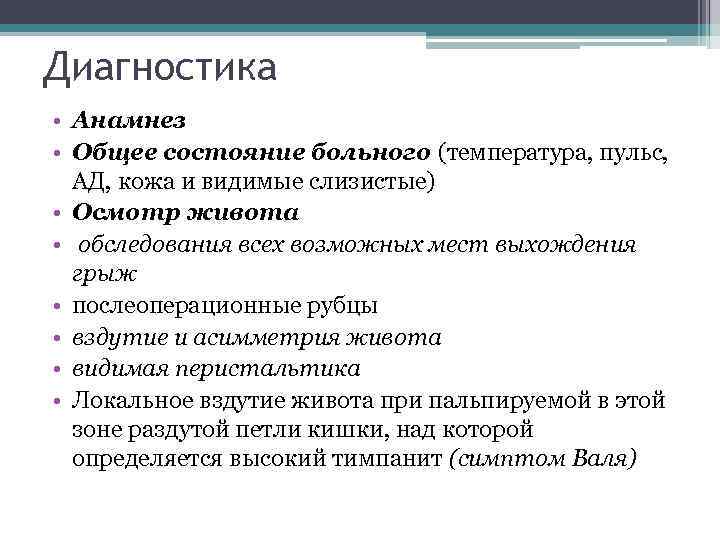 Диагностика

• Анамнез
• Общее состояние больного (температура, пульс, АД, кожа и видимые слизистые)
• Осмотр живота
• обследования всех возможных мест выхождения грыж
• послеоперационные рубцы
• вздутие и асимметрия живота
• видимая перистальтика
• Локальное вздутие живота при пальпируемой в этой зоне раздутой петли кишки, над которой определяется высокий тимпанит (симптом Валя)